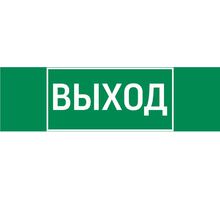 ВЫХОД